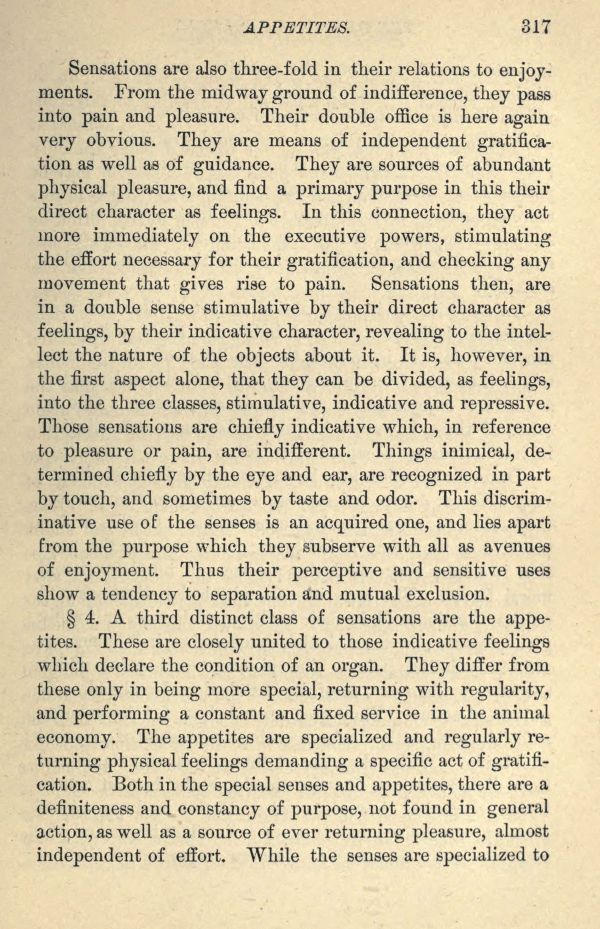 APPETITES. 317

Sensations are also three-fold in their relations to enjoyments. From the midway ground of indifference, they pass into pain and pleasure. Their double office is here again very obvious. They are means of independent gratification as well as of guidance. They are sources of abundant physical pleasure, and find a primary purpose in this their direct character as feelings. In this connection, they act more immediately on the executive powers, stimulating the effort necessary for their gratification, and checking any movement that gives rise to pain. Sensations then, are in a double sense stimulative by their direct character as feelings, by their indicative character, revealing to the intellect the nature of the objects about it. It is, however, in the first aspect alone, that they can be divided, as feelings, into the three classes, stimulative, indicative and repressive. Those sensations are chiefly indicative which, in reference to pleasure or pain, are indifferent. Things inimical, determined chiefly by the eye and ear, are recognized in part by touch, and sometimes by taste and odor. This discriminative use of the senses is an acquired one, and lies apart from the purpose which they subserve with all as avenues of enjoyment. Thus their perceptive and sensitive uses show a tendency to separation and mutual exclusion.

§ 4. A third distinct class of sensations are the appetites. These are closely united to those indicative feelings which declare the condition of an organ. They differ from these only in being more special, returning with regularity, and performing a constant and fixed service in the animal economy. The appetites are specialized and regularly returning physical feelings demanding a specific act of gratification. Both in the special senses and appetites, there are a definiteness and constancy of purpose, not found in general action, as well as a source of ever returning pleasure, almost independent of effort. While the senses are specialized to